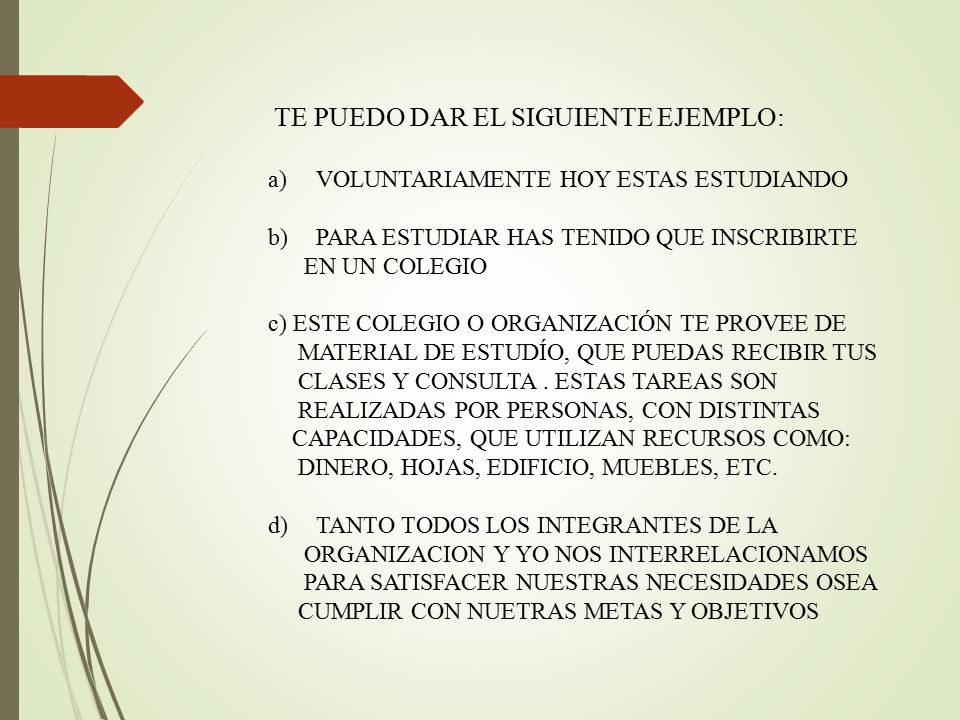 TE PUEDO DAR EL SIGUIENTE EJEMPLO:

a) VOLUNTARIAMENTE HOY ESTAS ESTUDIANDO

b) PARA ESTUDIAR HAS TENIDO QUE INSCRIBIRTE EN UN COLEGIO

c) ESTE COLEGIO O ORGANIZACIÓN TE PROVEE DE MATERIAL DE ESTUDÍO, QUE PUEDAS RECIBIR TUS CLASES Y CONSULTA . ESTAS TAREAS SON REALIZADAS POR PERSONAS, CON DISTINTAS CAPACIDADES, QUE UTILIZAN RECURSOS COMO: DINERO, HOJAS, EDIFICIO, MUEBLES, ETC.

d) TANTO TODOS LOS INTEGRANTES DE LA ORGANIZACION Y YO NOS INTERRELACIONAMOS PARA SATISFACER NUESTRAS NECESIDADES OSEA CUMPLIR CON NUETRAS METAS Y OBJETIVOS